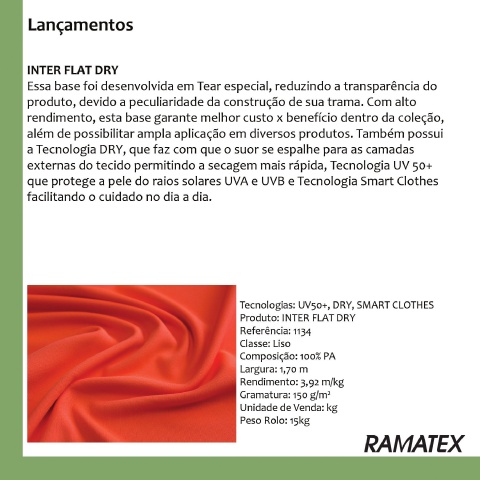 Lançamentos

INTER FLAT DRY
Essa base foi desenvolvida em Tear especial, reduzindo a transparência do produto, devido a peculiaridade da construção de sua trama. Com alto rendimento, esta base garante melhor custo x benefício dentro da coleção, além de possibilitar ampla aplicação em diversos produtos. Também possui a Tecnologia DRY, que faz com que o suor se espalhe para as camadas externas do tecido permitindo a secagem mais rápida, Tecnologia UV 50+ que protege a pele do raios solares UVA e UVB e Tecnologia Smart Clothes facilitando o cuidado no dia a dia.

Tecnologias: UV50+, DRY, SMART CLOTHES
Produto: INTER FLAT DRY
Referência: 1134
Classe: Liso
Composição: 100% PA
Largura: 1,70 m
Rendimento: 3,92 m/kg
Gramatura: 150 g/m²
Unidade de Venda: kg
Peso Rolo: 15kg

RAMATEX